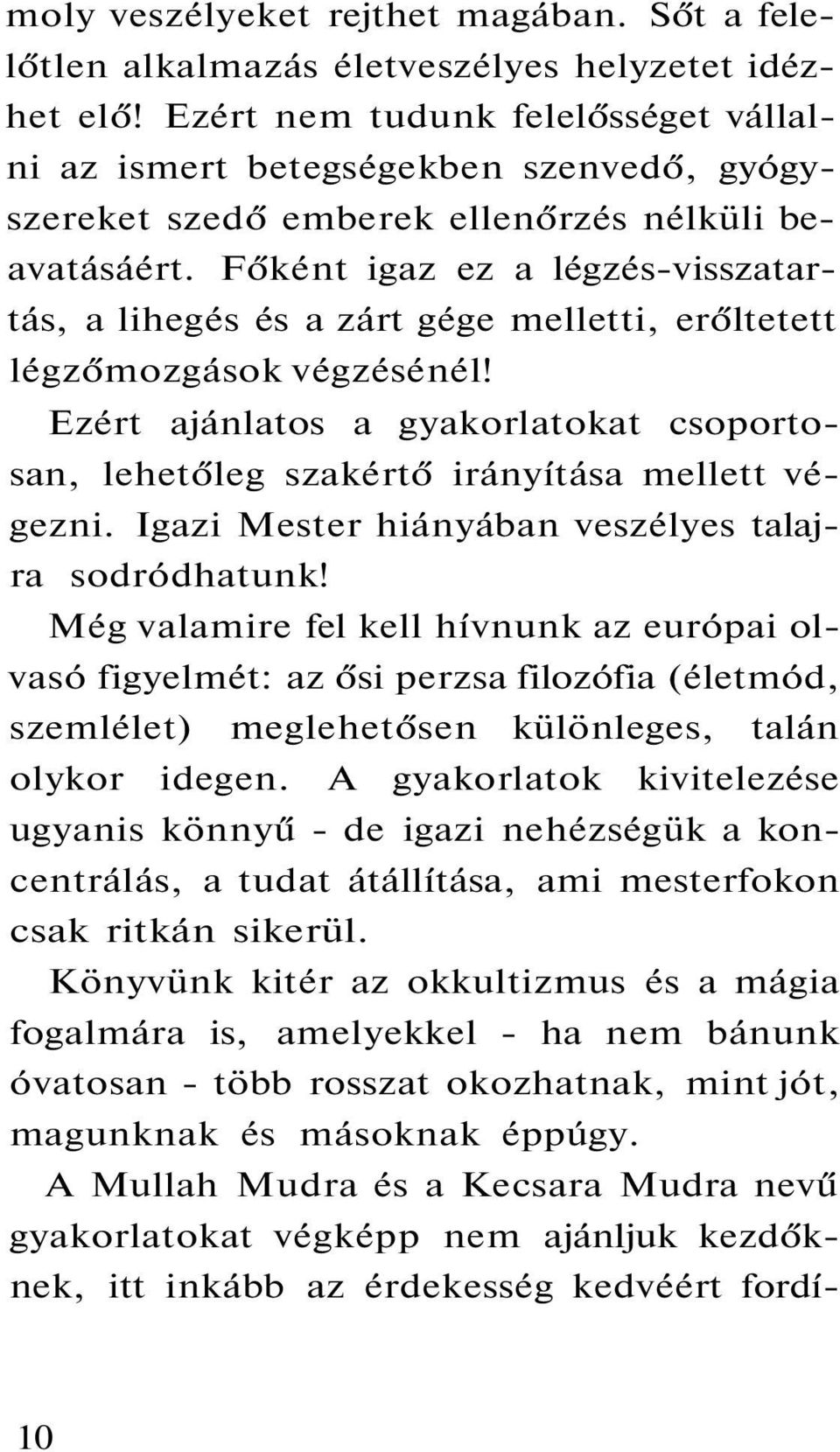 moly veszélyeket rejthet magában. Sőt a felelőtlen alkalmazás életveszélyes helyzetet idézhet elő! Ezért nem tudunk felelősséget vállalni az ismert betegségekben szenvedő, gyógyszereket szedő emberek ellenőrzés nélküli beavatásáért. Főként igaz ez a légzés-visszatartás, a lihegés és a zárt gége melletti, erőltetett légzőmozgások végzésénél!

Ezért ajánlatos a gyakorlatokat csoportosan, lehetőleg szakértő irányítása mellett végezni. Igazi Mester hiányában veszélyes talajra sodródhatunk!

Még valamire fel kell hívnunk az európai olvasó figyelmét: az ősi perzsa filozófia (életmód, szemlélet) meglehetősen különleges, talán olykor idegen. A gyakorlatok kivitelezése ugyanis könnyű - de igazi nehézségük a koncentrálás, a tudat átállítása, ami mesterfokon csak ritkán sikerül.

Könyvünk kitér az okkultizmus és a mágia fogalmára is, amelyekkel - ha nem bánunk óvatosan - több rosszat okozhatnak, mint jót, magunknak és másoknak éppúgy.

A Mullah Mudra és a Kecsara Mudra nevű gyakorlatokat végképp nem ajánljuk kezdőknek, itt inkább az érdekesség kedvéért fordí-

10